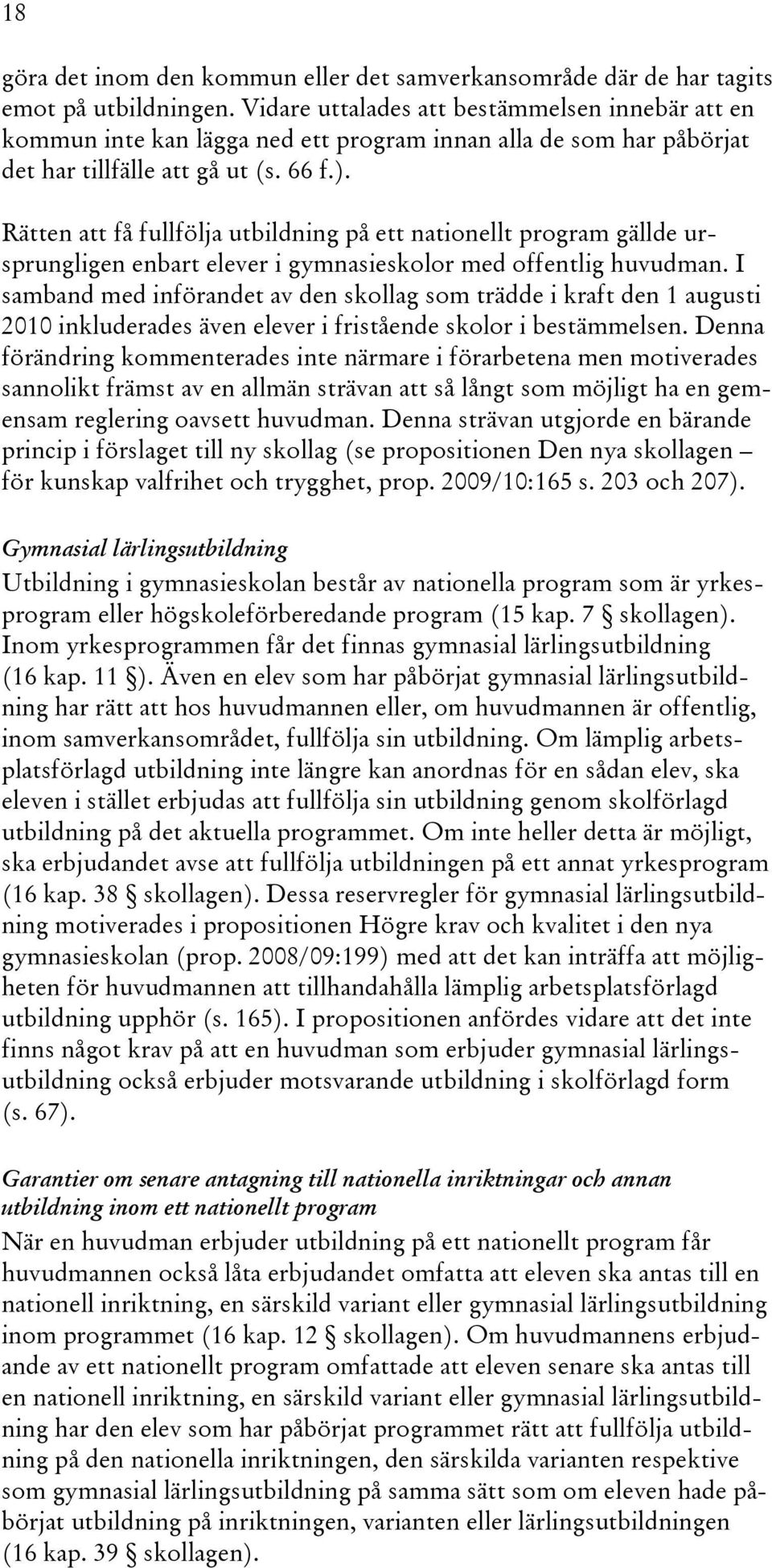 18

göra det inom den kommun eller det samverkansområde där de har tagits emot på utbildningen. Vidare uttalades att bestämmelsen innebär att en kommun inte kan lägga ned ett program innan alla de som har påbörjat det har tillfälle att gå ut (s. 66 f.).

Rätten att få fullfölja utbildning på ett nationellt program gällde ursprungligen enbart elever i gymnasieskolor med offentlig huvudman. I samband med införandet av den skollag som trädde i kraft den 1 augusti 2010 inkluderades även elever i fristående skolor i bestämmelsen. Denna förändring kommenterades inte närmare i förarbetena men motiverades sannolikt främst av en allmän strävan att så långt som möjligt ha en gemensam reglering oavsett huvudman. Denna strävan utgjorde en bärande princip i förslaget till ny skollag (se propositionen Den nya skollagen – för kunskap valfrihet och trygghet, prop. 2009/10:165 s. 203 och 207).

Gymnasial lärlingsutbildning
Utbildning i gymnasieskolan består av nationella program som är yrkesprogram eller högskoleförberedande program (15 kap. 7 § skollagen). Inom yrkesprogrammen får det finnas gymnasial lärlingsutbildning (16 kap. 11 §). Även en elev som har påbörjat gymnasial lärlingsutbildning har rätt att hos huvudmannen eller, om huvudmannen är offentlig, inom samverkansområdet, fullfölja sin utbildning. Om lämplig arbetsplatsförlagd utbildning inte längre kan anordnas för en sådan elev, ska eleven i stället erbjudas att fullfölja sin utbildning genom skolförlagd utbildning på det aktuella programmet. Om inte heller detta är möjligt, ska erbjudandet avse att fullfölja utbildningen på ett annat yrkesprogram (16 kap. 38 § skollagen). Dessa reservregler för gymnasial lärlingsutbildning motiverades i propositionen Högre krav och kvalitet i den nya gymnasieskolan (prop. 2008/09:199) med att det kan inträffa att möjligheten för huvudmannen att tillhandahålla lämplig arbetsplatsförlagd utbildning upphör (s. 165). I propositionen anfördes vidare att det inte finns något krav på att en huvudman som erbjuder gymnasial lärlingsutbildning också erbjuder motsvarande utbildning i skolförlagd form (s. 67).

Garantier om senare antagning till nationella inriktningar och annan utbildning inom ett nationellt program
När en huvudman erbjuder utbildning på ett nationellt program får huvudmannen också låta erbjudandet omfatta att eleven ska antas till en nationell inriktning, en särskild variant eller gymnasial lärlingsutbildning inom programmet (16 kap. 12 § skollagen). Om huvudmannens erbjudande av ett nationellt program omfattade att eleven senare ska antas till en nationell inriktning, en särskild variant eller gymnasial lärlingsutbildning har den elev som har påbörjat programmet rätt att fullfölja utbildning på den nationella inriktningen, den särskilda varianten respektive som gymnasial lärlingsutbildning på samma sätt som om eleven hade påbörjat utbildning på inriktningen, varianten eller lärlingsutbildningen (16 kap. 39 § skollagen).